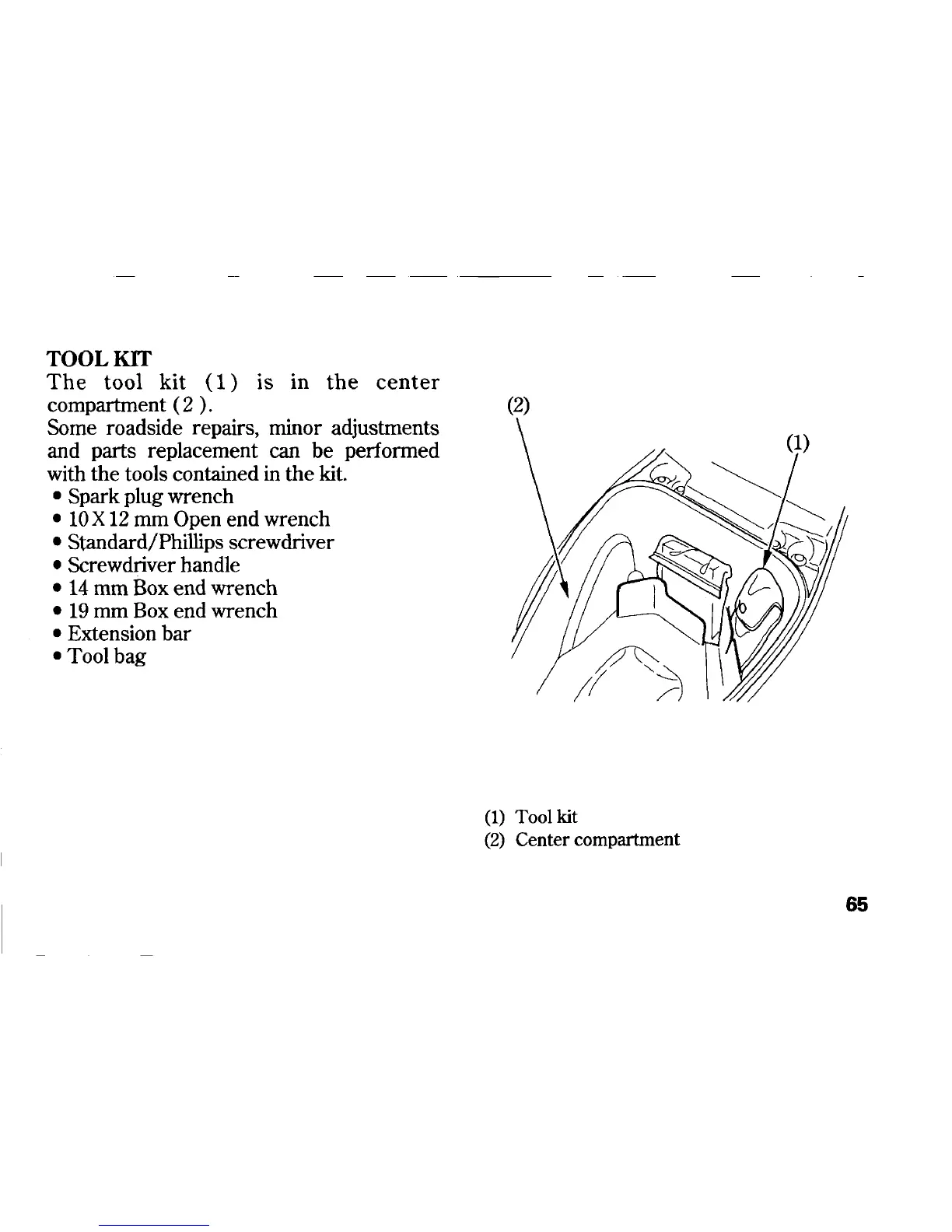 TOOL KIT
The tool kit (1) is in the center compartment (2 ).
Some roadside repairs, minor adjustments and parts replacement can be performed with the tools contained in the kit.
• Spark plug wrench
• 10 X 12 mm Open end wrench
• Standard/Phillips screwdriver
• Screwdriver handle
• 14 mm Box end wrench
• 19 mm Box end wrench
• Extension bar
• Tool bag

(2)
(1)

(1) Tool kit
(2) Center compartment

65